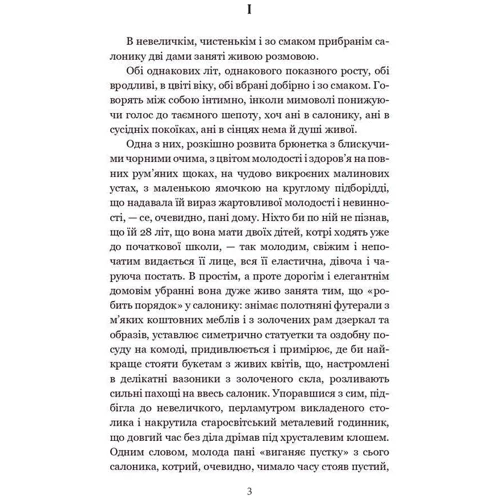 I

В невеличкім, чистенькім і зо смаком прибранім салонику дві дами заняті живою розмовою.

Обі однакових літ, однакового показного росту, обі вродливі, в цвіті віку, обі вбрані добірно і зо смаком. Говорять між собою інтимно, інколи мимоволі понижуючи голос до таємного шепоту, хоч ані в салонику, ані в сусідніх покоїках, ані в сінцях нема й душі живої.

Одна з них, розкішно розвита брюнетка з блискучими чорними очима, з цвітом молодості і здоров'я на повних рум'яних щоках, на чудово викроєних малинових устах, з маленькою ямочкою на круглому підборідді, що надавала їй вираз жартовливої молодості і невинності, — се, очевидно, пані дому. Ніхто би по ній не пізнав, що їй 28 літ, що вона мати двоїх дітей, котрі ходять уже до початкової школи, — так молодим, свіжим і непочатим видається її лице, вся її еластична, дівоча і чаруюча постать. В простім, а проте дорогім і елегантнім домовім убранні вона дуже живо занята тим, що «робить порядок» у салонику: знімає полотняні футерали з м'яких коштовних меблів і з золочених рам дзеркал та образів, уставлює симетрично статуетки та оздобну посуду на комоді, придивлюється і примірює, де би найкраще стояти букетам з живих квітів, що, настромлені в делікатні вазоники з золоченого скла, розливають сильні пахощі на ввесь салоник. Упоравшися з сим, підбігла до невеличкого, перламутром викладеного столика і накрутила старосвітський металевий годинник, що довгий час без діла дрімав під хрусталевим клошем. Одним словом, молода пані «виганяє пустку» з сього салоника, котрий, очевидно, чимало часу стояв пустий,

3